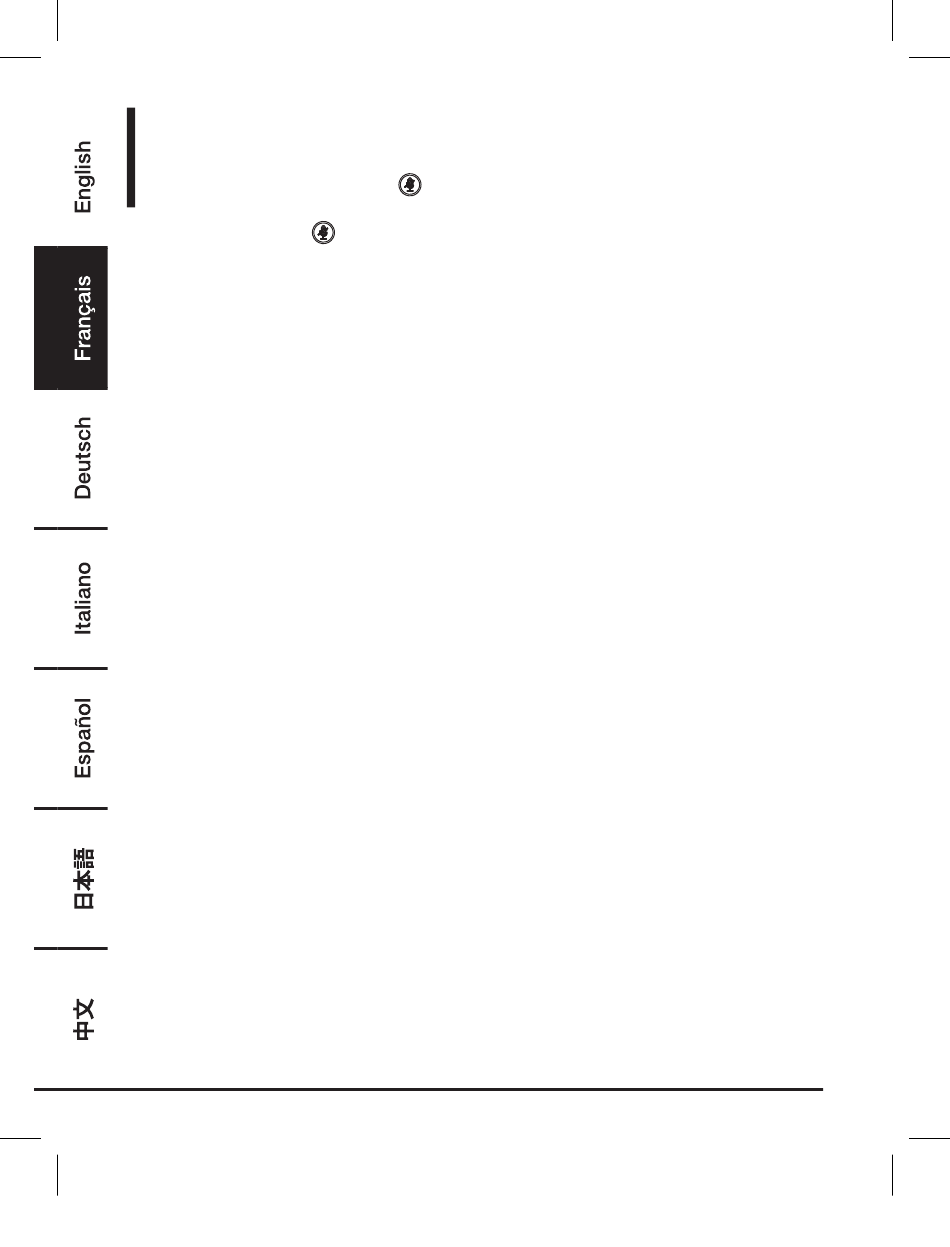 English

Français

Deutsch

Italiano

Español

日本語

中文